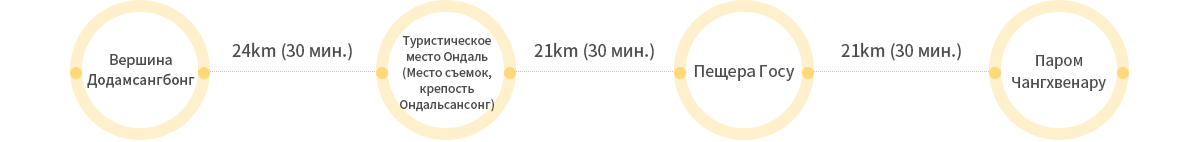 Вершина Додамсангбонг

24km (30 мин.)

Туристическое место Ондаль (Место съемок, крепость Ондальсансонг)

21km (30 мин.)

Пещера Госу

21km (30 мин.)

Паром Чангхвенару